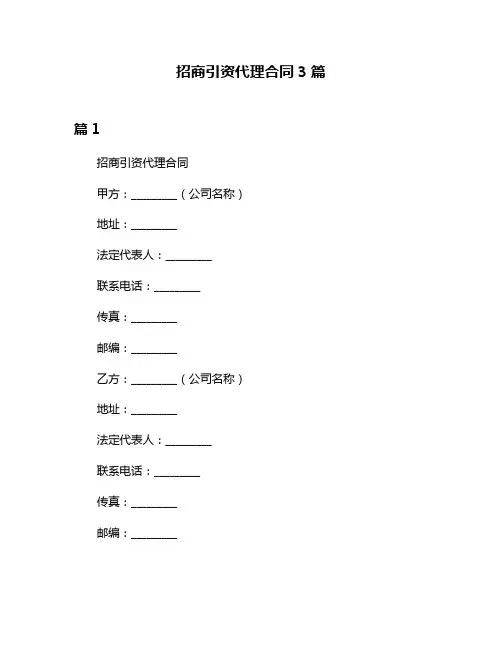 招商引资代理合同 3 篇

篇 1

招商引资代理合同

甲方：________（公司名称）

地址：________

法定代表人：________

联系电话：________

传真：________

邮编：________

乙方：________（公司名称）

地址：________

法定代表人：________

联系电话：________

传真：________

邮编：________